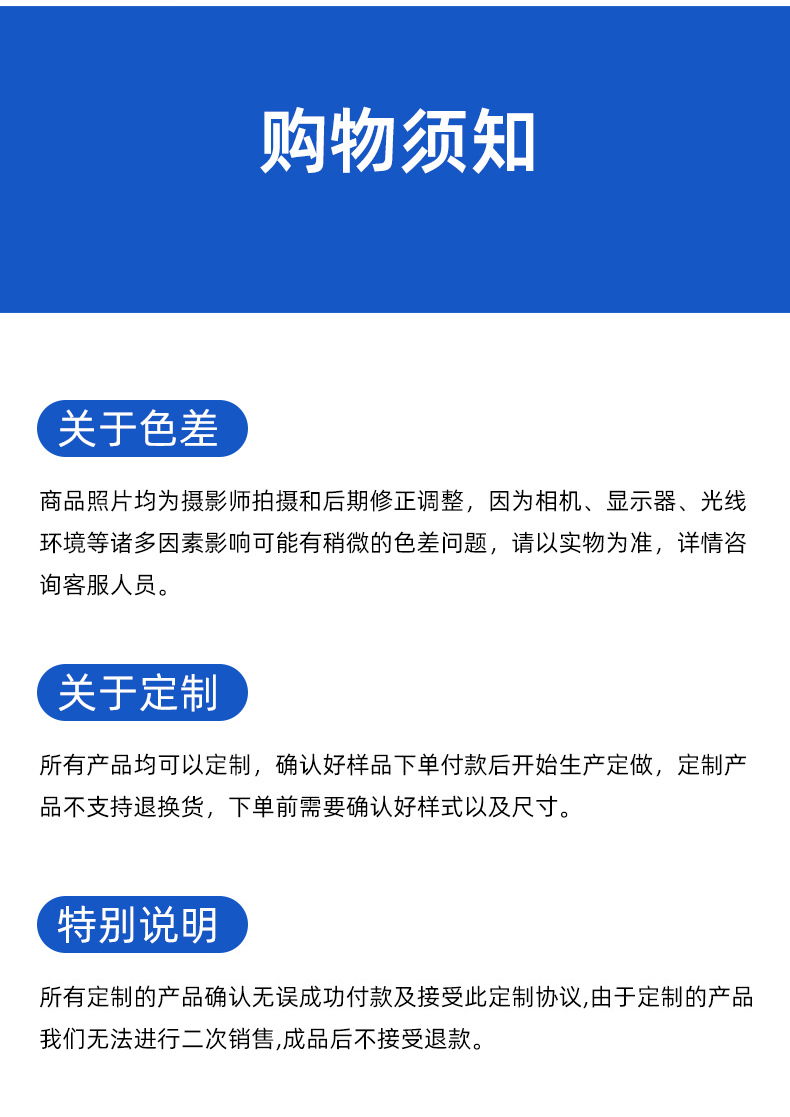 购物须知

关于色差

商品照片均为摄影师拍摄和后期修正调整，因为相机、显示器、光线环境等诸多因素影响可能有稍微的色差问题，请以实物为准，详情咨询客服人员。

关于定制

所有产品均可以定制，确认好样品下单付款后开始生产定做，定制产品不支持退换货，下单前需要确认好样式以及尺寸。

特别说明

所有定制的产品确认无误成功付款及接受此定制协议,由于定制的产品我们无法进行二次销售,成品后不接受退款。